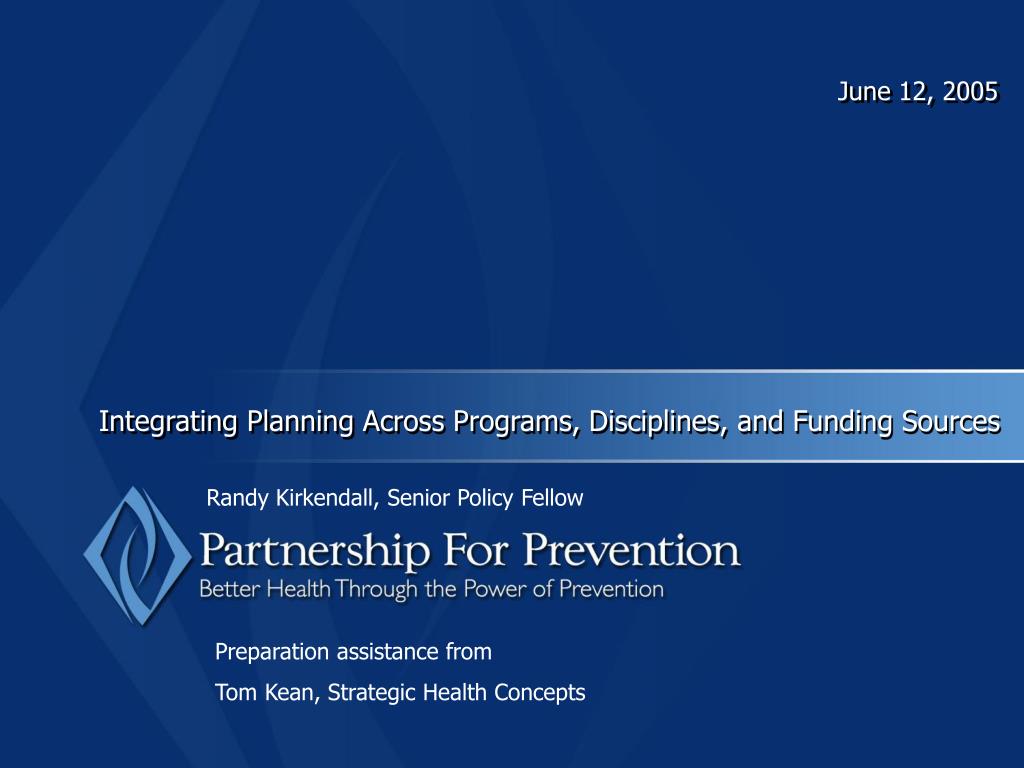 June 12, 2005

Integrating Planning Across Programs, Disciplines, and Funding Sources

Randy Kirkendall, Senior Policy Fellow

Partnership For Prevention
Better Health Through the Power of Prevention

Preparation assistance from
Tom Kean, Strategic Health Concepts